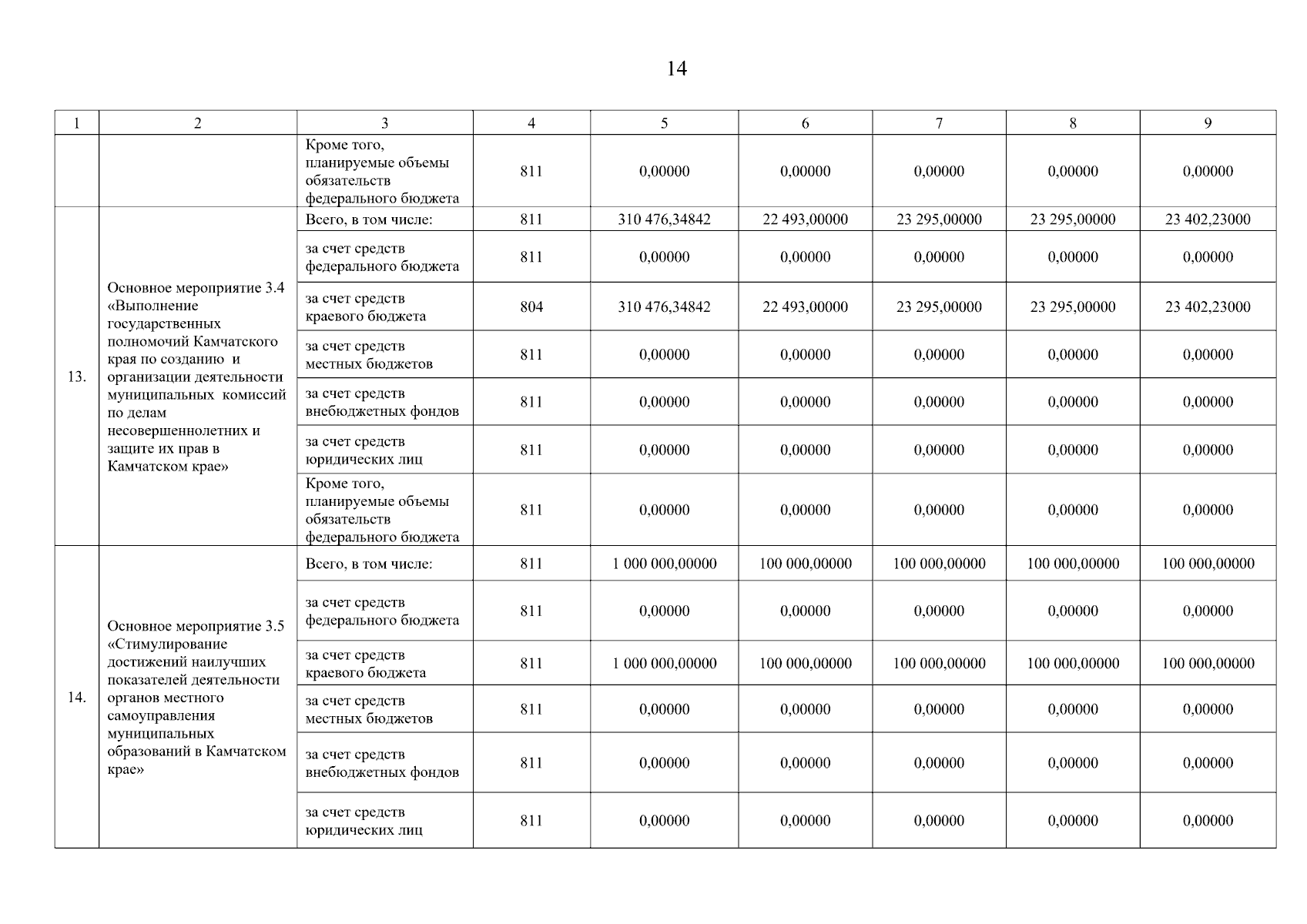 14

| 1 | 2 | 3 | 4 | 5 | 6 | 7 | 8 | 9 |
|---|---|---|---|---|---|---|---|---|
| | | Кроме того, планируемые объемы обязательств федерального бюджета | 811 | 0,00000 | 0,00000 | 0,00000 | 0,00000 | 0,00000 |
| 13. | Основное мероприятие 3.4 «Выполнение государственных полномочий Камчатского края по созданию и организации деятельности муниципальных комиссий по делам несовершеннолетних и защите их прав в Камчатском крае» | Всего, в том числе: | 811 | 310 476,34842 | 22 493,00000 | 23 295,00000 | 23 295,00000 | 23 402,23000 |
| | | за счет средств федерального бюджета | 811 | 0,00000 | 0,00000 | 0,00000 | 0,00000 | 0,00000 |
| | | за счет средств краевого бюджета | 804 | 310 476,34842 | 22 493,00000 | 23 295,00000 | 23 295,00000 | 23 402,23000 |
| | | за счет средств местных бюджетов | 811 | 0,00000 | 0,00000 | 0,00000 | 0,00000 | 0,00000 |
| | | за счет средств внебюджетных фондов | 811 | 0,00000 | 0,00000 | 0,00000 | 0,00000 | 0,00000 |
| | | за счет средств юридических лиц | 811 | 0,00000 | 0,00000 | 0,00000 | 0,00000 | 0,00000 |
| | | Кроме того, планируемые объемы обязательств федерального бюджета | 811 | 0,00000 | 0,00000 | 0,00000 | 0,00000 | 0,00000 |
| 14. | Основное мероприятие 3.5 «Стимулирование достижений наилучших показателей деятельности органов местного самоуправления муниципальных образований в Камчатском крае» | Всего, в том числе: | 811 | 1 000 000,00000 | 100 000,00000 | 100 000,00000 | 100 000,00000 | 100 000,00000 |
| | | за счет средств федерального бюджета | 811 | 0,00000 | 0,00000 | 0,00000 | 0,00000 | 0,00000 |
| | | за счет средств краевого бюджета | 811 | 1 000 000,00000 | 100 000,00000 | 100 000,00000 | 100 000,00000 | 100 000,00000 |
| | | за счет средств местных бюджетов | 811 | 0,00000 | 0,00000 | 0,00000 | 0,00000 | 0,00000 |
| | | за счет средств внебюджетных фондов | 811 | 0,00000 | 0,00000 | 0,00000 | 0,00000 | 0,00000 |
| | | за счет средств юридических лиц | 811 | 0,00000 | 0,00000 | 0,00000 | 0,00000 | 0,00000 |